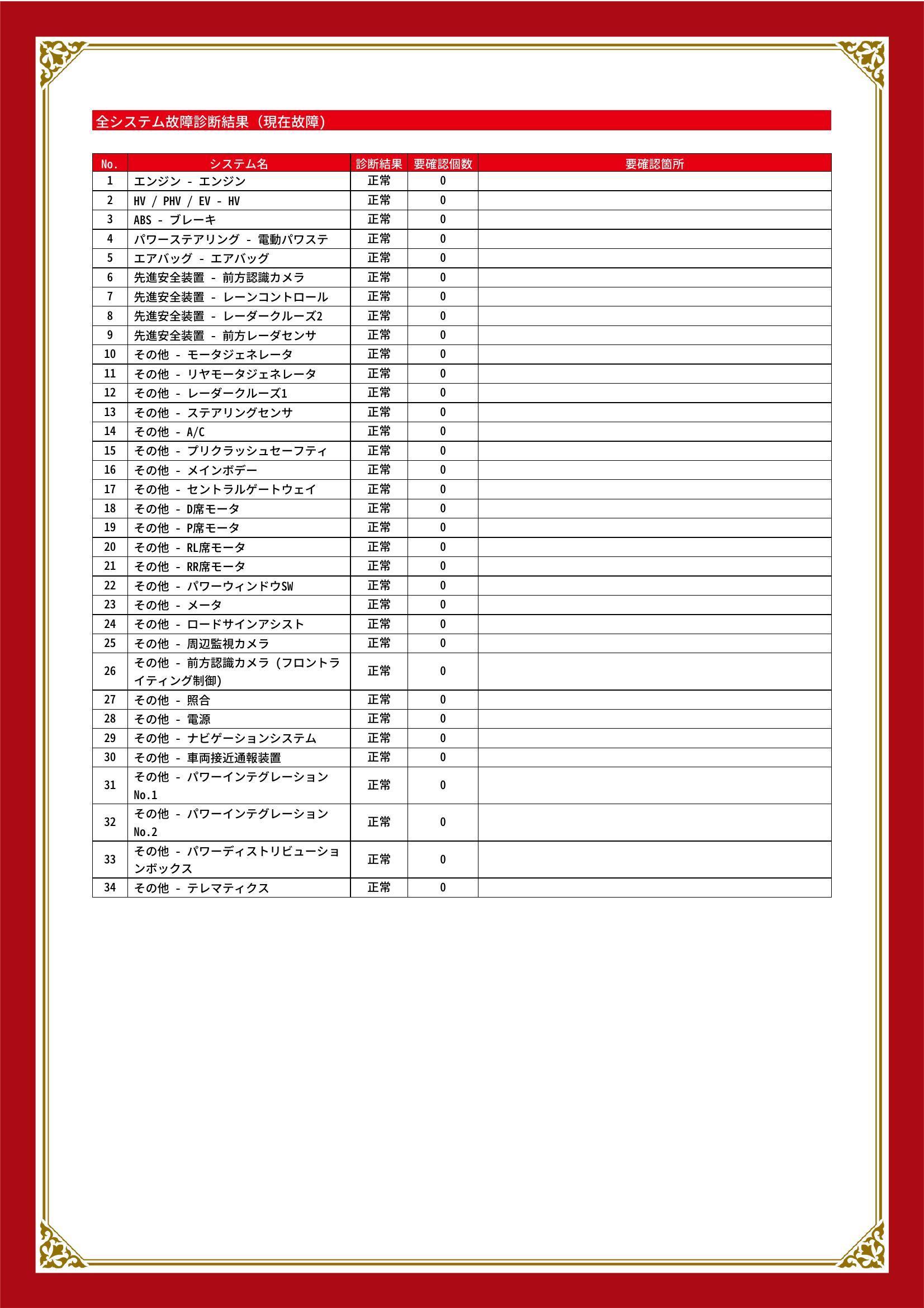 全システム故障診断結果（現在故障）

| No. | システム名 | 診断結果 | 要確認個数 | 要確認箇所 |
|---|---|---|---|---|
| 1 | エンジン - エンジン | 正常 | 0 | |
| 2 | HV / PHV / EV - HV | 正常 | 0 | |
| 3 | ABS - ブレーキ | 正常 | 0 | |
| 4 | パワーステアリング - 電動パワステ | 正常 | 0 | |
| 5 | エアバッグ - エアバッグ | 正常 | 0 | |
| 6 | 先進安全装置 - 前方認識カメラ | 正常 | 0 | |
| 7 | 先進安全装置 - レーンコントロール | 正常 | 0 | |
| 8 | 先進安全装置 - レーダークルーズ2 | 正常 | 0 | |
| 9 | 先進安全装置 - 前方レーダセンサ | 正常 | 0 | |
| 10 | その他 - モータジェネレータ | 正常 | 0 | |
| 11 | その他 - リヤモータジェネレータ | 正常 | 0 | |
| 12 | その他 - レーダークルーズ1 | 正常 | 0 | |
| 13 | その他 - ステアリングセンサ | 正常 | 0 | |
| 14 | その他 - A/C | 正常 | 0 | |
| 15 | その他 - プリクラッシュセーフティ | 正常 | 0 | |
| 16 | その他 - メインボデー | 正常 | 0 | |
| 17 | その他 - セントラルゲートウェイ | 正常 | 0 | |
| 18 | その他 - D席モータ | 正常 | 0 | |
| 19 | その他 - P席モータ | 正常 | 0 | |
| 20 | その他 - RL席モータ | 正常 | 0 | |
| 21 | その他 - RR席モータ | 正常 | 0 | |
| 22 | その他 - パワーウィンドウSW | 正常 | 0 | |
| 23 | その他 - メータ | 正常 | 0 | |
| 24 | その他 - ロードサインアシスト | 正常 | 0 | |
| 25 | その他 - 周辺監視カメラ | 正常 | 0 | |
| 26 | その他 - 前方認識カメラ（フロントライティング制御） | 正常 | 0 | |
| 27 | その他 - 照合 | 正常 | 0 | |
| 28 | その他 - 電源 | 正常 | 0 | |
| 29 | その他 - ナビゲーションシステム | 正常 | 0 | |
| 30 | その他 - 車両接近通報装置 | 正常 | 0 | |
| 31 | その他 - パワーインテグレーション No.1 | 正常 | 0 | |
| 32 | その他 - パワーインテグレーション No.2 | 正常 | 0 | |
| 33 | その他 - パワーディストリビューションボックス | 正常 | 0 | |
| 34 | その他 - テレマティクス | 正常 | 0 | |